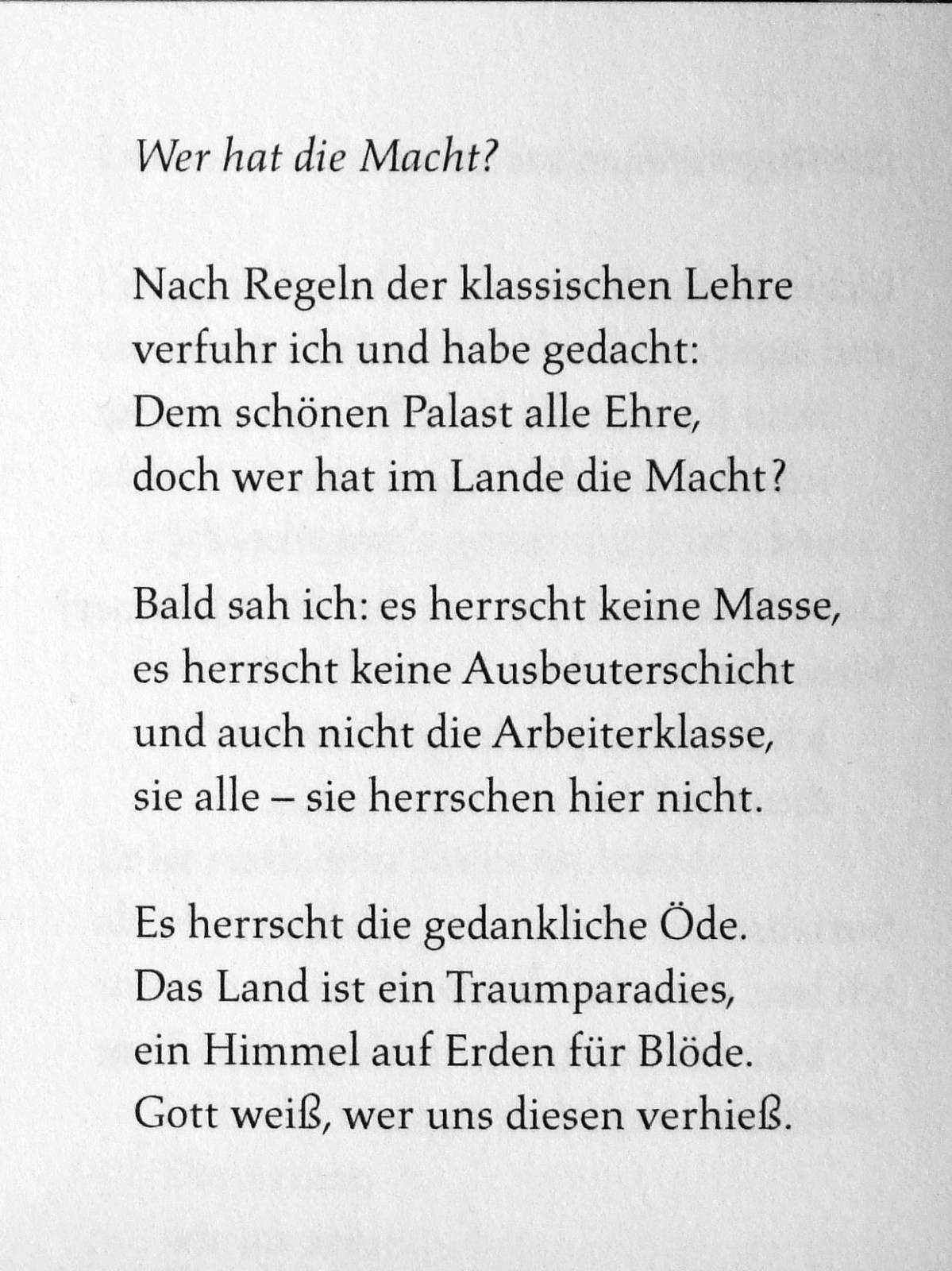 Wer hat die Macht?

Nach Regeln der klassischen Lehre
verfuhr ich und habe gedacht:
Dem schönen Palast alle Ehre,
doch wer hat im Lande die Macht?

Bald sah ich: es herrscht keine Masse,
es herrscht keine Ausbeuterschicht
und auch nicht die Arbeiterklasse,
sie alle – sie herrschen hier nicht.

Es herrscht die gedankliche Öde.
Das Land ist ein Traumparadies,
ein Himmel auf Erden für Blöde.
Gott weiß, wer uns diesen verhieß.